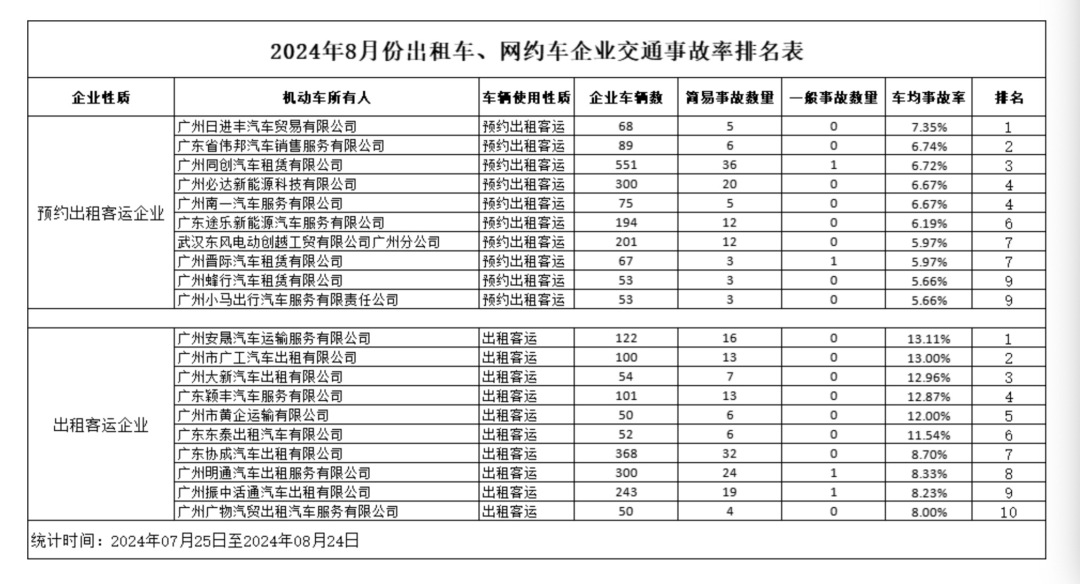 2024年8月份出租车、网约车企业交通事故率排名表

| 企业性质 | 机动车所有人 | 车辆使用性质 | 企业车辆数 | 简易事故数量 | 一般事故数量 | 车均事故率 | 排名 |
|---|---|---|---|---|---|---|---|
| 预约出租客运企业 | 广州日进丰汽车贸易有限公司 | 预约出租客运 | 68 | 5 | 0 | 7.35% | 1 |
| | 广东省伟邦汽车销售服务有限公司 | 预约出租客运 | 89 | 6 | 0 | 6.74% | 2 |
| | 广州同创汽车租赁有限公司 | 预约出租客运 | 551 | 36 | 1 | 6.72% | 3 |
| | 广州必达新能源科技有限公司 | 预约出租客运 | 300 | 20 | 0 | 6.67% | 4 |
| | 广州南一汽车服务有限公司 | 预约出租客运 | 75 | 5 | 0 | 6.67% | 4 |
| | 广东途乐新能源汽车服务有限公司 | 预约出租客运 | 194 | 12 | 0 | 6.19% | 6 |
| | 武汉东风电动创越工贸有限公司广州分公司 | 预约出租客运 | 201 | 12 | 0 | 5.97% | 7 |
| | 广州晋际汽车租赁有限公司 | 预约出租客运 | 67 | 3 | 1 | 5.97% | 7 |
| | 广州蜂行汽车租赁有限公司 | 预约出租客运 | 53 | 3 | 0 | 5.66% | 9 |
| | 广州小马出行汽车服务有限责任公司 | 预约出租客运 | 53 | 3 | 0 | 5.66% | 9 |
| | | | | | | | |
| 出租客运企业 | 广州安晟汽车运输服务有限公司 | 出租客运 | 122 | 16 | 0 | 13.11% | 1 |
| | 广州市广工汽车出租有限公司 | 出租客运 | 100 | 13 | 0 | 13.00% | 2 |
| | 广州大新汽车出租有限公司 | 出租客运 | 54 | 7 | 0 | 12.96% | 3 |
| | 广东颖丰汽车服务有限公司 | 出租客运 | 101 | 13 | 0 | 12.87% | 4 |
| | 广州市黄企运输有限公司 | 出租客运 | 50 | 6 | 0 | 12.00% | 5 |
| | 广东东泰出租汽车有限公司 | 出租客运 | 52 | 6 | 0 | 11.54% | 6 |
| | 广东协成汽车出租有限公司 | 出租客运 | 368 | 32 | 0 | 8.70% | 7 |
| | 广州明通汽车出租服务有限公司 | 出租客运 | 300 | 24 | 1 | 8.33% | 8 |
| | 广州振中活通汽车出租有限公司 | 出租客运 | 243 | 19 | 1 | 8.23% | 9 |
| | 广州广物汽贸出租汽车服务有限公司 | 出租客运 | 50 | 4 | 0 | 8.00% | 10 |

统计时间：2024年07月25日至2024年08月24日